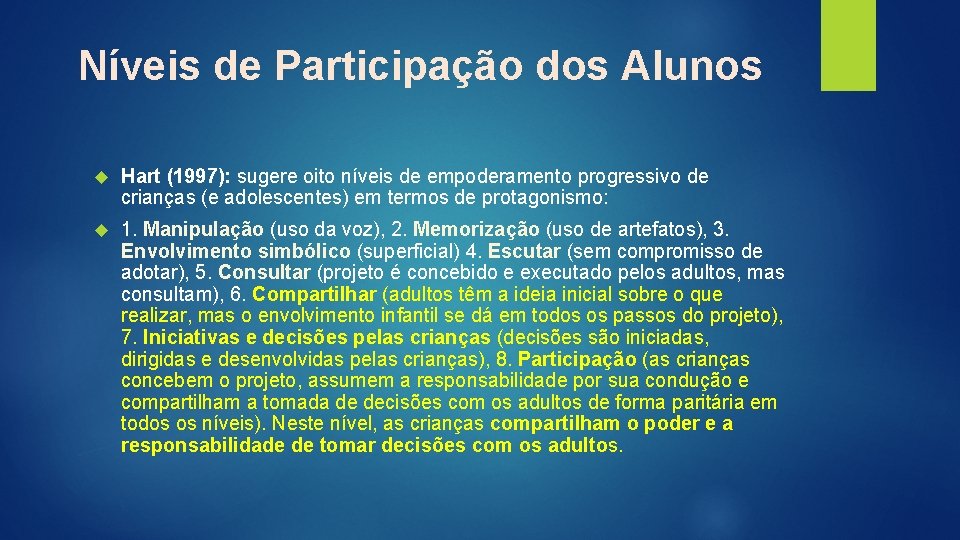 Níveis de Participação dos Alunos

Hart (1997): sugere oito níveis de empoderamento progressivo de crianças (e adolescentes) em termos de protagonismo:

1. Manipulação (uso da voz), 2. Memorização (uso de artefatos), 3. Envolvimento simbólico (superficial) 4. Escutar (sem compromisso de adotar), 5. Consultar (projeto é concebido e executado pelos adultos, mas consultam), 6. Compartilhar (adultos têm a ideia inicial sobre o que realizar, mas o envolvimento infantil se dá em todos os passos do projeto), 7. Iniciativas e decisões pelas crianças (decisões são iniciadas, dirigidas e desenvolvidas pelas crianças), 8. Participação (as crianças concebem o projeto, assumem a responsabilidade por sua condução e compartilham a tomada de decisões com os adultos de forma paritária em todos os níveis). Neste nível, as crianças compartilham o poder e a responsabilidade de tomar decisões com os adultos.